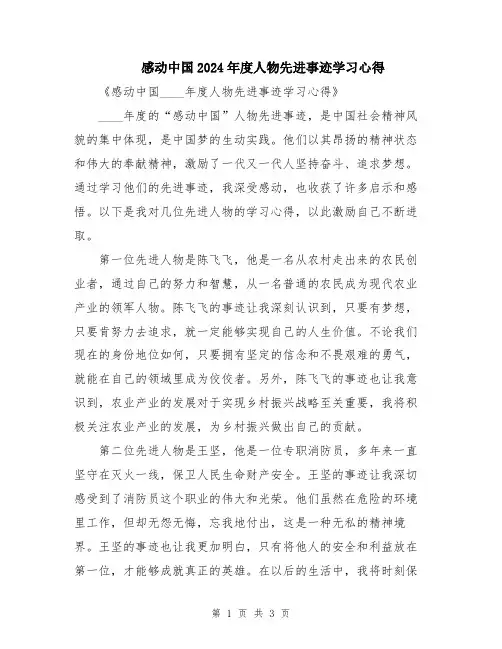 感动中国2024年度人物先进事迹学习心得

《感动中国____年度人物先进事迹学习心得》

____年度的“感动中国”人物先进事迹，是中国社会精神风貌的集中体现，是中国梦的生动实践。他们以其昂扬的精神状态和伟大的奉献精神，激励了一代又一代人坚持奋斗、追求梦想。通过学习他们的先进事迹，我深受感动，也收获了许多启示和感悟。以下是我对几位先进人物的学习心得，以此激励自己不断进取。

第一位先进人物是陈飞飞，他是一名从农村走出来的农民创业者，通过自己的努力和智慧，从一名普通的农民成为现代农业产业的领军人物。陈飞飞的事迹让我深刻认识到，只要有梦想，只要肯努力去追求，就一定能够实现自己的人生价值。不论我们现在的身份地位如何，只要拥有坚定的信念和不畏艰难的勇气，就能在自己的领域里成为佼佼者。另外，陈飞飞的事迹也让我意识到，农业产业的发展对于实现乡村振兴战略至关重要，我将积极关注农业产业的发展，为乡村振兴做出自己的贡献。

第二位先进人物是王坚，他是一位专职消防员，多年来一直坚守在灭火一线，保卫人民生命财产安全。王坚的事迹让我深切感受到了消防员这个职业的伟大和光荣。他们虽然在危险的环境里工作，但却无怨无悔，忘我地付出，这是一种无私的精神境界。王坚的事迹也让我更加明白，只有将他人的安全和利益放在第一位，才能够成就真正的英雄。在以后的生活中，我将时刻保

第 1 页 共 3 页